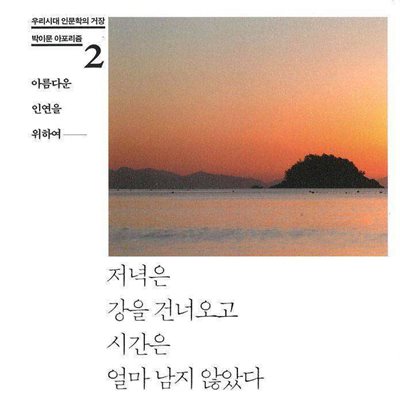 우리시대 인문학의 거장
박이문 아포리즘
2

아름다운
인연을
위하여

저녁은
강을 건너오고
시간은
얼마 남지 않았다